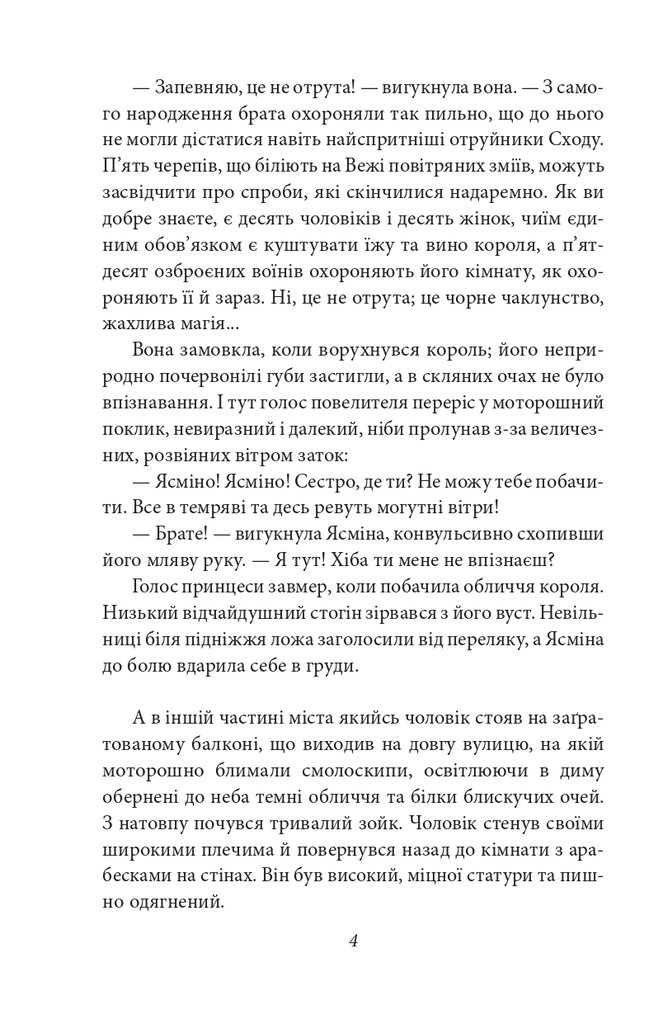 — Запевняю, це не отрута! — вигукнула вона. — З самого народження брата охороняли так пильно, що до нього не могли дістатися навіть найспритніші отруйники Сходу. П'ять черепів, що біліють на Вежі повітряних зміїв, можуть засвідчити про спроби, які скінчилися надаремно. Як ви добре знаєте, є десять чоловіків і десять жінок, чиїм єдиним обов'язком є куштувати їжу та вино короля, а п'ятдесят озброєних воїнів охороняють його кімнату, як охороняють її й зараз. Ні, це не отрута; це чорне чаклунство, жахлива магія...

Вона замовкла, коли ворухнувся король; його неприродно почервонілі губи застигли, а в скляних очах не було впізнавання. І тут голос повелителя переріс у моторошний поклик, невиразний і далекий, ніби пролунав з-за величезних, розвіяних вітром заток:

— Ясміно! Ясміно! Сестро, де ти? Не можу тебе побачити. Все в темряві та десь ревуть могутні вітри!

— Брате! — вигукнула Ясміна, конвульсивно схопивши його мляву руку. — Я тут! Хіба ти мене не впізнаєш?

Голос принцеси завмер, коли побачила обличчя короля. Низький відчайдушний стогін зірвався з його вуст. Невільниці біля підніжжя ложа заголосили від переляку, а Ясміна до болю вдарила себе в груди.

А в іншій частині міста якийсь чоловік стояв на заґратованому балконі, що виходив на довгу вулицю, на якій моторошно блимали смолоскипи, освітлюючи в диму обернені до неба темні обличчя та білки блискучих очей. З натовпу почувся тривалий зойк. Чоловік стенув своїми широкими плечима й повернувся назад до кімнати з арабесками на стінах. Він був високий, міцної статури та пишно одягнений.

4